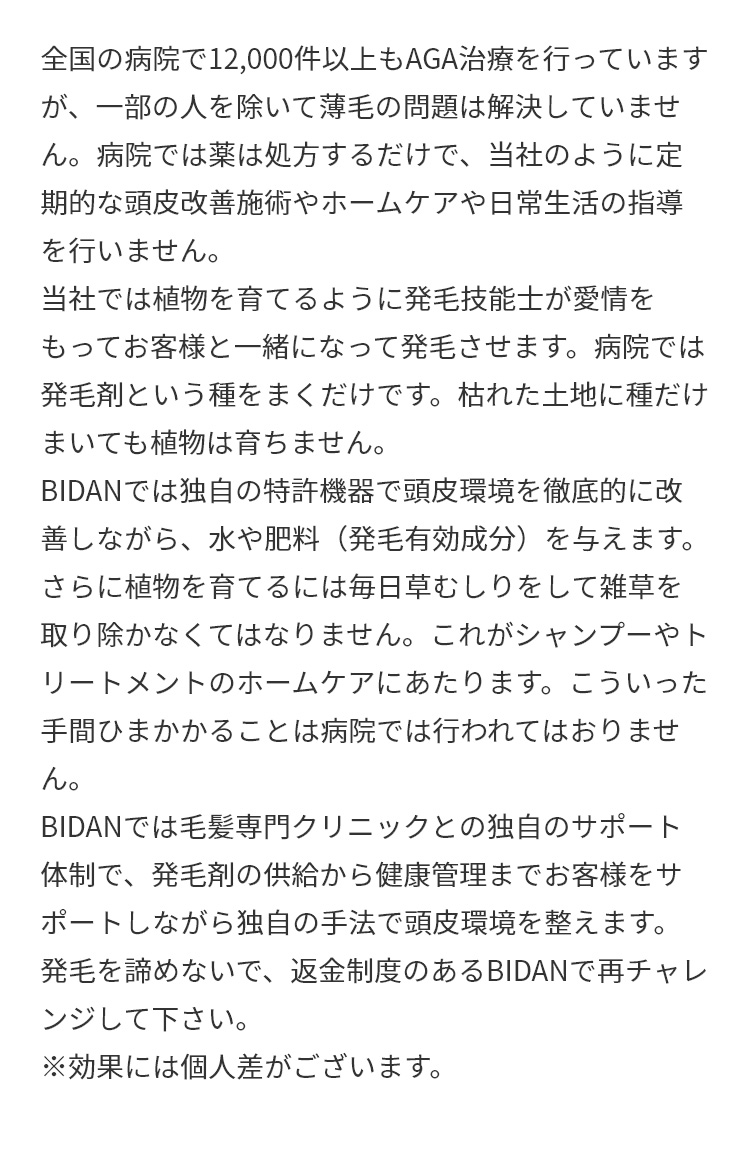 全国の病院で12,000件以上もAGA治療を行っていますが、一部の人を除いて薄毛の問題は解決していません。病院では薬は処方するだけで、当社のように定期的な頭皮改善施術やホームケアや日常生活の指導を行いません。
当社では植物を育てるように発毛技能士が愛情をもってお客様と一緒になって発毛させます。病院では発毛剤という種をまくだけです。枯れた土地に種だけまいても植物は育ちません。
BIDANでは独自の特許機器で頭皮環境を徹底的に改善しながら、水や肥料（発毛有効成分）を与えます。さらに植物を育てるには毎日草むしりをして雑草を取り除かなくてはなりません。これがシャンプーやトリートメントのホームケアにあたります。こういった手間ひまかかることは病院では行われてはおりません。
BIDANでは毛髪専門クリニックとの独自のサポート体制で、発毛剤の供給から健康管理までお客様をサポートしながら独自の手法で頭皮環境を整えます。
発毛を諦めないで、返金制度のあるBIDANで再チャレンジして下さい。
※効果には個人差がございます。